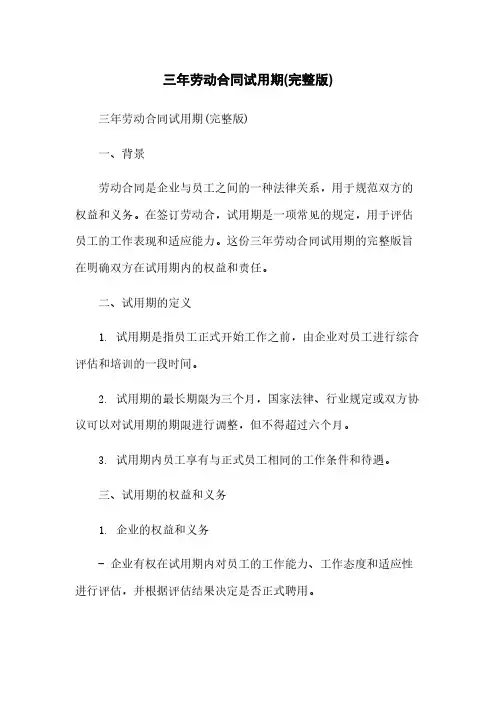 三年劳动合同试用期(完整版)

三年劳动合同试用期(完整版)

一、背景

劳动合同是企业与员工之间的一种法律关系，用于规范双方的权益和义务。在签订劳动合，试用期是一项常见的规定，用于评估员工的工作表现和适应能力。这份三年劳动合同试用期的完整版旨在明确双方在试用期内的权益和责任。

二、试用期的定义

1. 试用期是指员工正式开始工作之前，由企业对员工进行综合评估和培训的一段时间。

2. 试用期的最长期限为三个月，国家法律、行业规定或双方协议可以对试用期的期限进行调整，但不得超过六个月。

3. 试用期内员工享有与正式员工相同的工作条件和待遇。

三、试用期的权益和义务

1. 企业的权益和义务

- 企业有权在试用期内对员工的工作能力、工作态度和适应性进行评估，并根据评估结果决定是否正式聘用。